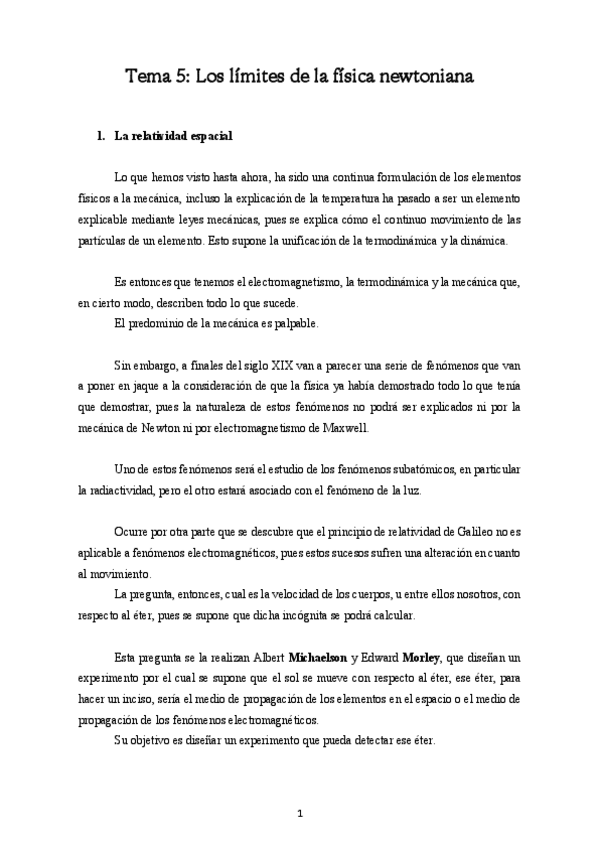 Tema 5: Los límites de la física newtoniana

1. La relatividad espacial

Lo que hemos visto hasta ahora, ha sido una continua formulación de los elementos físicos a la mecánica, incluso la explicación de la temperatura ha pasado a ser un elemento explicable mediante leyes mecánicas, pues se explica cómo el continuo movimiento de las partículas de un elemento. Esto supone la unificación de la termodinámica y la dinámica.

Es entonces que tenemos el electromagnetismo, la termodinámica y la mecánica que, en cierto modo, describen todo lo que sucede.
El predominio de la mecánica es palpable.

Sin embargo, a finales del siglo XIX van a parecer una serie de fenómenos que van a poner en jaque a la consideración de que la física ya había demostrado todo lo que tenía que demostrar, pues la naturaleza de estos fenómenos no podrá ser explicados ni por la mecánica de Newton ni por electromagnetismo de Maxwell.

Uno de estos fenómenos será el estudio de los fenómenos subatómicos, en particular la radiactividad, pero el otro estará asociado con el fenómeno de la luz.

Ocurre por otra parte que se descubre que el principio de relatividad de Galileo no es aplicable a fenómenos electromagnéticos, pues estos sucesos sufren una alteración en cuanto al movimiento.
La pregunta, entonces, cual es la velocidad de los cuerpos, u entre ellos nosotros, con respecto al éter, pues se supone que dicha incógnita se podrá calcular.

Esta pregunta se la realizan Albert Michaelson y Edward Morley, que diseñan un experimento por el cual se supone que el sol se mueve con respecto al éter, ese éter, para hacer un inciso, sería el medio de propagación de los elementos en el espacio o el medio de propagación de los fenómenos electromagnéticos.
Su objetivo es diseñar un experimento que pueda detectar ese éter.

1